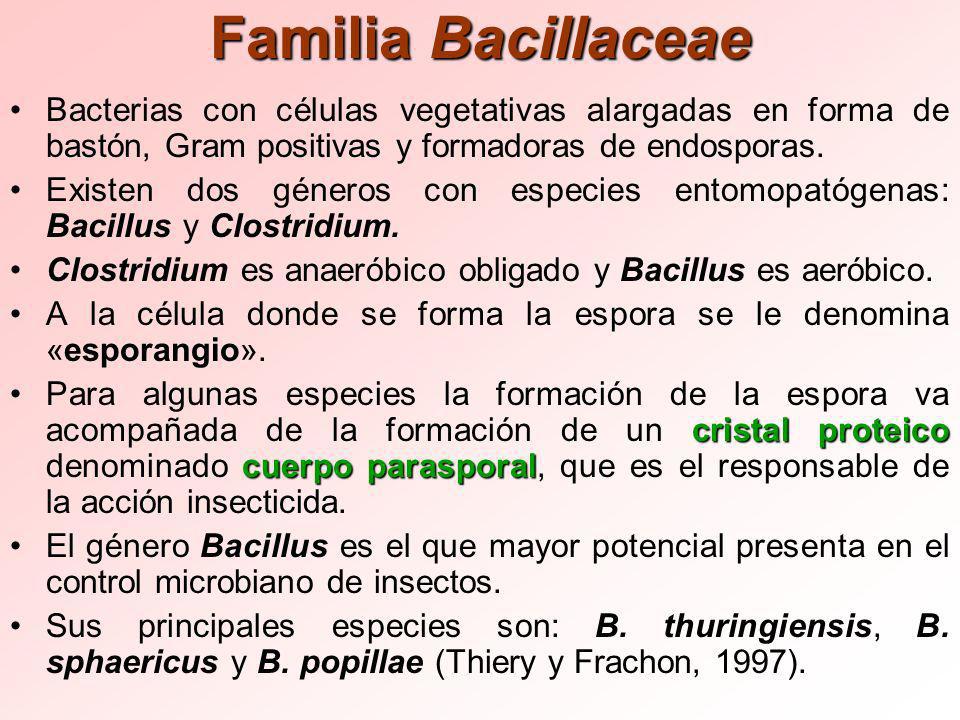 Familia Bacillaceae

• Bacterias con células vegetativas alargadas en forma de bastón, Gram positivas y formadoras de endosporas.

• Existen dos géneros con especies entomopatógenas: Bacillus y Clostridium.

• Clostridium es anaeróbico obligado y Bacillus es aeróbico.

• A la célula donde se forma la espora se le denomina «esporangio».

• Para algunas especies la formación de la espora va acompañada de la formación de un cristal proteico denominado cuerpo parasporal, que es el responsable de la acción insecticida.

• El género Bacillus es el que mayor potencial presenta en el control microbiano de insectos.

• Sus principales especies son: B. thuringiensis, B. sphaericus y B. popillae (Thiery y Frachon, 1997).